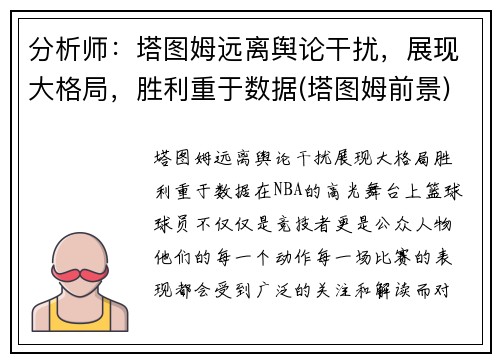 分析师：塔图姆远离舆论干扰，展现大格局，胜利重于数据(塔图姆前景)

塔图姆远离舆论干扰展现大格局胜利重于数据在NBA的高光舞台上篮球球员不仅仅是竞技者更是公众人物他们的每一个动作每一场比赛的表现都会受到广泛的关注和解读而对